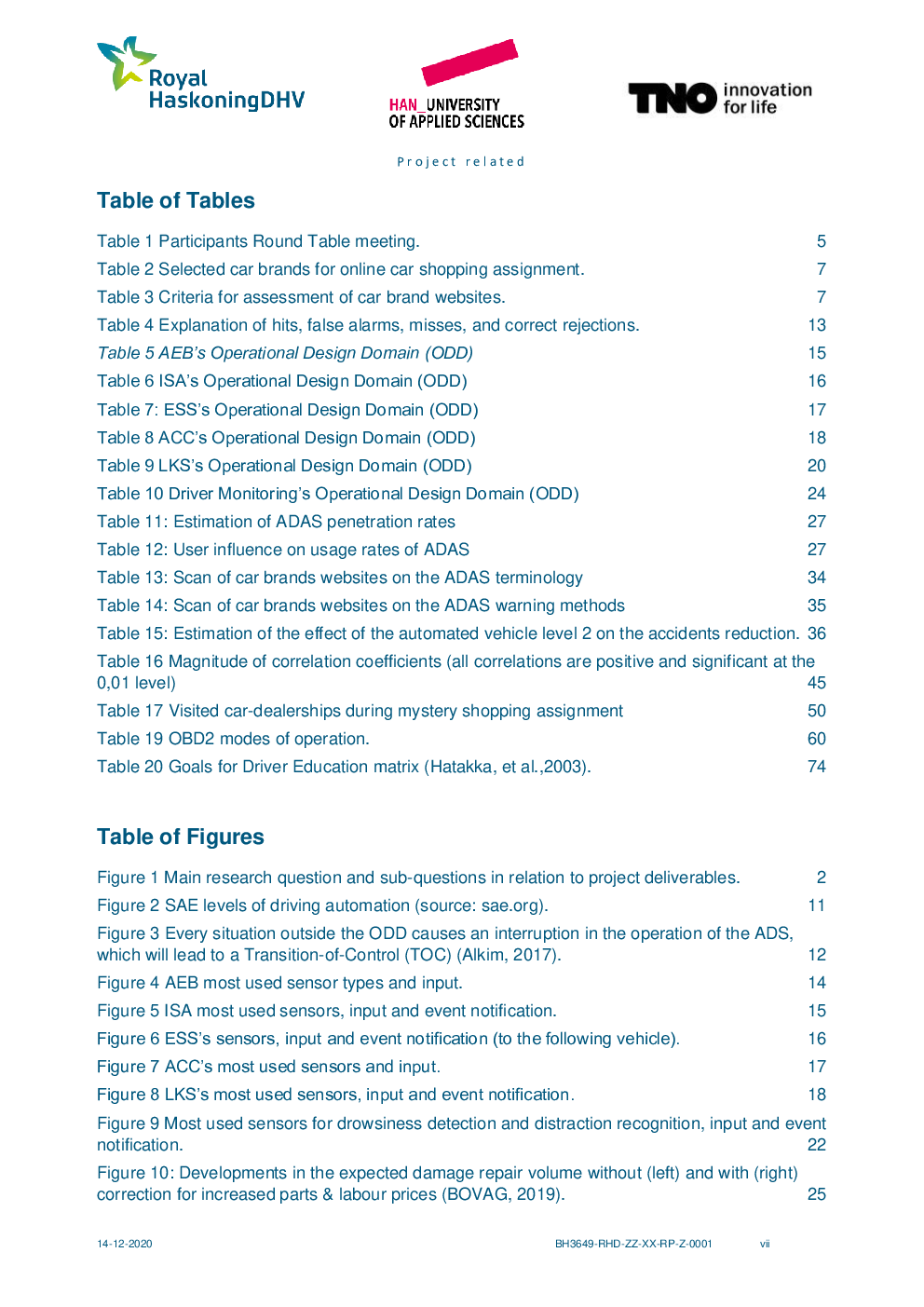 Royal HaskoningDHV

HAN_UNIVERSITY OF APPLIED SCIENCES

TNO innovation for life

Project related

Table of Tables

Table 1 Participants Round Table meeting. 5
Table 2 Selected car brands for online car shopping assignment. 7
Table 3 Criteria for assessment of car brand websites. 7
Table 4 Explanation of hits, false alarms, misses, and correct rejections. 13
Table 5 AEB's Operational Design Domain (ODD) 15
Table 6 ISA's Operational Design Domain (ODD) 16
Table 7: ESS's Operational Design Domain (ODD) 17
Table 8 ACC's Operational Design Domain (ODD) 18
Table 9 LKS's Operational Design Domain (ODD) 20
Table 10 Driver Monitoring's Operational Design Domain (ODD) 24
Table 11: Estimation of ADAS penetration rates 27
Table 12: User influence on usage rates of ADAS 27
Table 13: Scan of car brands websites on the ADAS terminology 34
Table 14: Scan of car brands websites on the ADAS warning methods 35
Table 15: Estimation of the effect of the automated vehicle level 2 on the accidents reduction. 36
Table 16 Magnitude of correlation coefficients (all correlations are positive and significant at the 0,01 level) 45
Table 17 Visited car-dealerships during mystery shopping assignment 50
Table 19 OBD2 modes of operation. 60
Table 20 Goals for Driver Education matrix (Hatakka, et al.,2003). 74

Table of Figures

Figure 1 Main research question and sub-questions in relation to project deliverables. 2
Figure 2 SAE levels of driving automation (source: sae.org). 11
Figure 3 Every situation outside the ODD causes an interruption in the operation of the ADS, which will lead to a Transition-of-Control (TOC) (Alkim, 2017). 12
Figure 4 AEB most used sensor types and input. 14
Figure 5 ISA most used sensors, input and event notification. 15
Figure 6 ESS's sensors, input and event notification (to the following vehicle). 16
Figure 7 ACC's most used sensors and input. 17
Figure 8 LKS's most used sensors, input and event notification. 18
Figure 9 Most used sensors for drowsiness detection and distraction recognition, input and event notification. 22
Figure 10: Developments in the expected damage repair volume without (left) and with (right) correction for increased parts & labour prices (BOVAG, 2019). 25

14-12-2020 BH3649-RHD-ZZ-XX-RP-Z-0001 vii